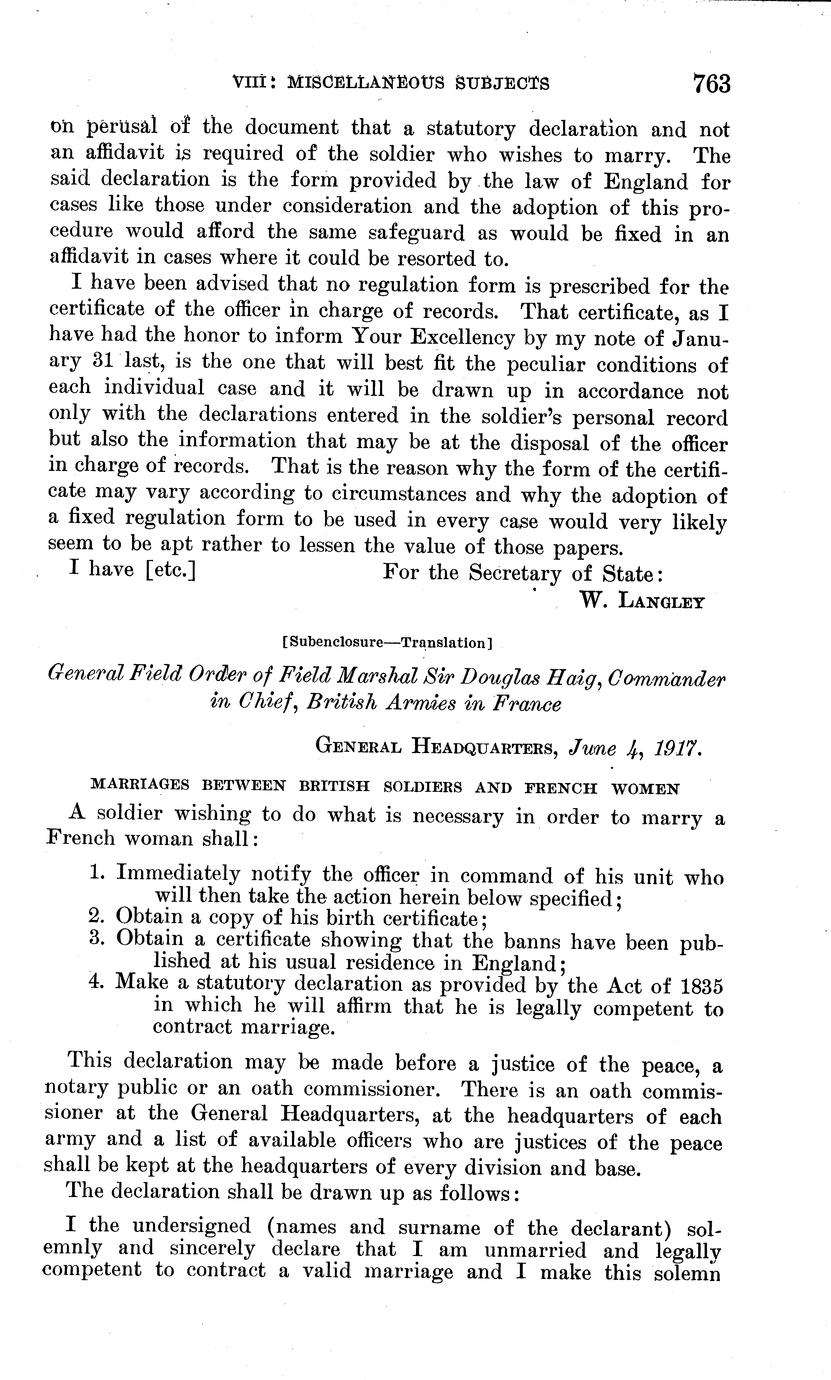 VIII: MISCELLANEOUS SUBJECTS 763

on perusal of the document that a statutory declaration and not an affidavit is required of the soldier who wishes to marry. The said declaration is the form provided by the law of England for cases like those under consideration and the adoption of this procedure would afford the same safeguard as would be fixed in an affidavit in cases where it could be resorted to.

I have been advised that no regulation form is prescribed for the certificate of the officer in charge of records. That certificate, as I have had the honor to inform Your Excellency by my note of January 31 last, is the one that will best fit the peculiar conditions of each individual case and it will be drawn up in accordance not only with the declarations entered in the soldier's personal record but also the information that may be at the disposal of the officer in charge of records. That is the reason why the form of the certificate may vary according to circumstances and why the adoption of a fixed regulation form to be used in every case would very likely seem to be apt rather to lessen the value of those papers.

I have [etc.] For the Secretary of State:
W. Langley

[Subenclosure—Translation]

General Field Order of Field Marshal Sir Douglas Haig, Commander in Chief, British Armies in France

General Headquarters, June 4, 1917.

MARRIAGES BETWEEN BRITISH SOLDIERS AND FRENCH WOMEN

A soldier wishing to do what is necessary in order to marry a French woman shall:

1. Immediately notify the officer in command of his unit who will then take the action herein below specified;
2. Obtain a copy of his birth certificate;
3. Obtain a certificate showing that the banns have been published at his usual residence in England;
4. Make a statutory declaration as provided by the Act of 1835 in which he will affirm that he is legally competent to contract marriage.

This declaration may be made before a justice of the peace, a notary public or an oath commissioner. There is an oath commissioner at the General Headquarters, at the headquarters of each army and a list of available officers who are justices of the peace shall be kept at the headquarters of every division and base.

The declaration shall be drawn up as follows:

I the undersigned (names and surname of the declarant) solemnly and sincerely declare that I am unmarried and legally competent to contract a valid marriage and I make this solemn